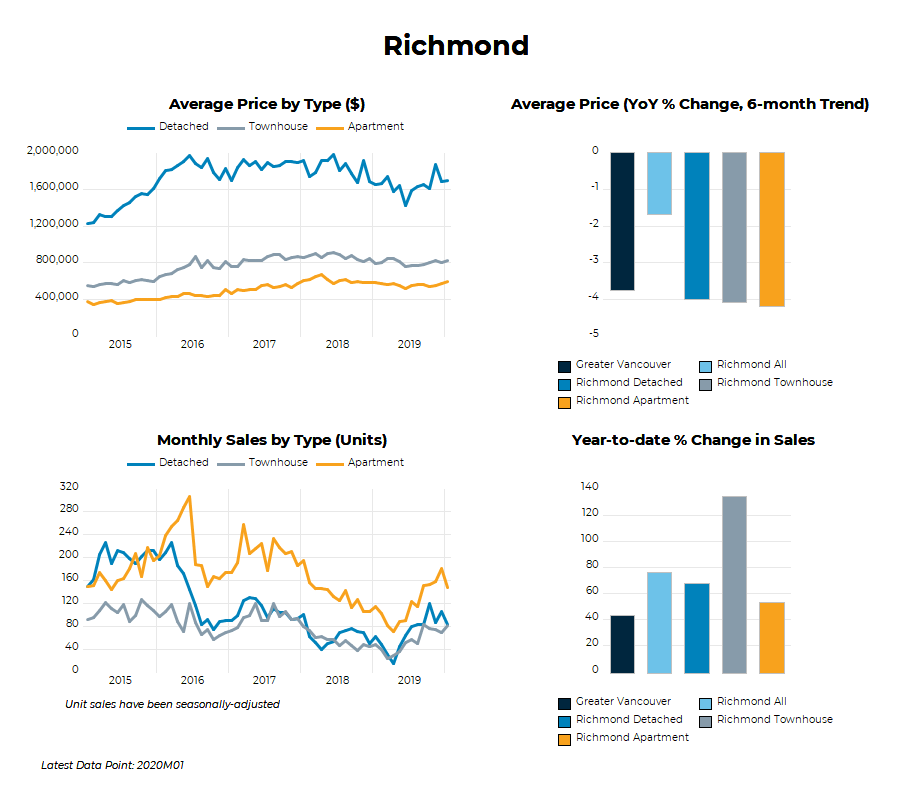 Richmond

Average Price by Type ($)

Detached Townhouse Apartment

2,000,000
1,600,000
1,200,000
800,000
400,000
0

2015 2016 2017 2018 2019

Average Price (YoY % Change, 6-month Trend)

0
-1
-2
-3
-4
-5

Greater Vancouver
Richmond All
Richmond Detached
Richmond Townhouse
Richmond Apartment

Monthly Sales by Type (Units)

Detached Townhouse Apartment

320
280
240
200
160
120
80
40
0

2015 2016 2017 2018 2019

Unit sales have been seasonally-adjusted

Year-to-date % Change in Sales

140
120
100
80
60
40
20
0

Greater Vancouver
Richmond All
Richmond Detached
Richmond Townhouse
Richmond Apartment

Latest Data Point: 2020M01